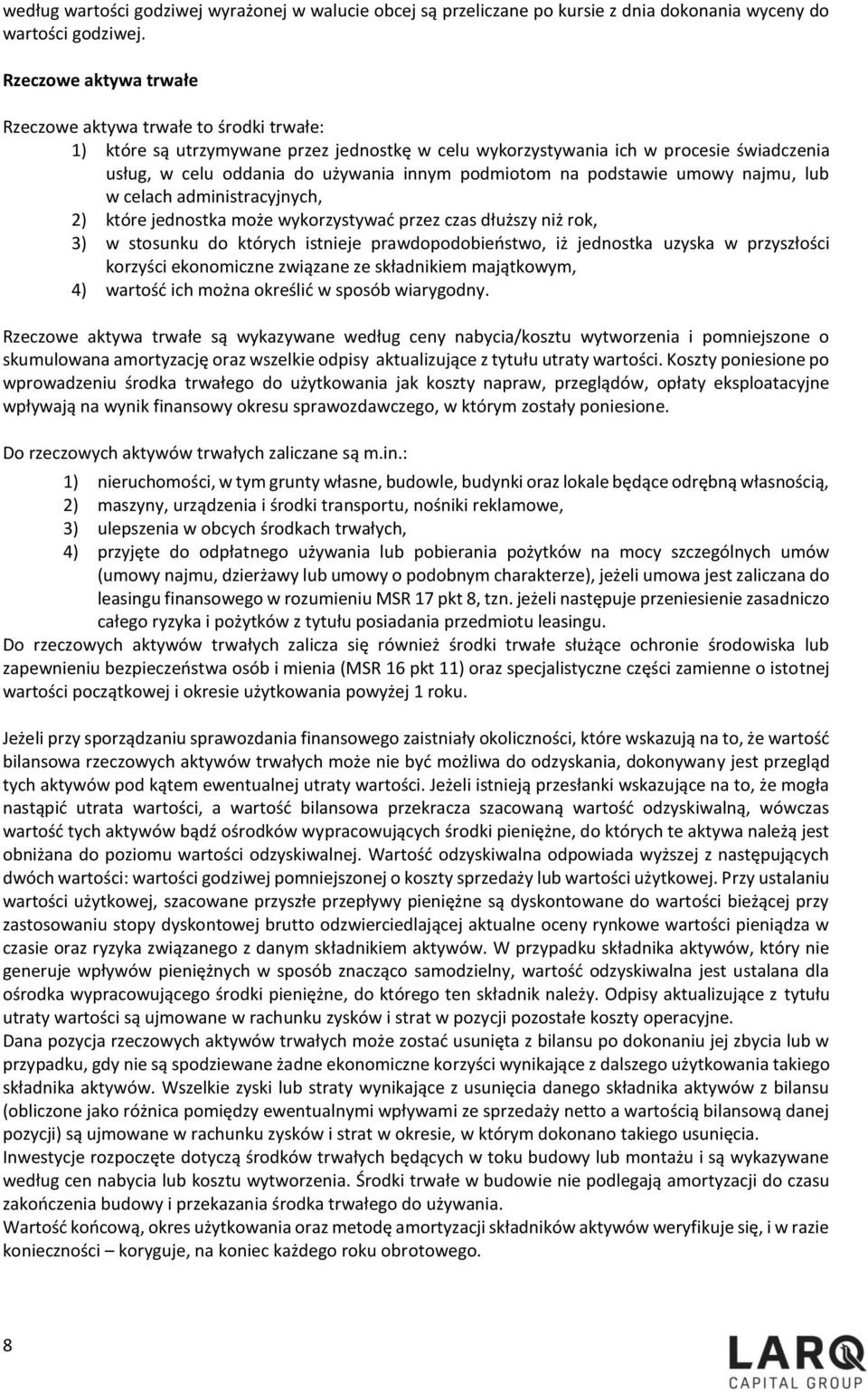 według wartości godziwej wyrażonej w walucie obcej są przeliczane po kursie z dnia dokonania wyceny do wartości godziwej.

Rzeczowe aktywa trwałe

Rzeczowe aktywa trwałe to środki trwałe:
1) które są utrzymywane przez jednostkę w celu wykorzystywania ich w procesie świadczenia usług, w celu oddania do używania innym podmiotom na podstawie umowy najmu, lub w celach administracyjnych,
2) które jednostka może wykorzystywać przez czas dłuższy niż rok,
3) w stosunku do których istnieje prawdopodobieństwo, iż jednostka uzyska w przyszłości korzyści ekonomiczne związane ze składnikiem majątkowym,
4) wartość ich można określić w sposób wiarygodny.

Rzeczowe aktywa trwałe są wykazywane według ceny nabycia/kosztu wytworzenia i pomniejszone o skumulowana amortyzację oraz wszelkie odpisy aktualizujące z tytułu utraty wartości. Koszty poniesione po wprowadzeniu środka trwałego do użytkowania jak koszty napraw, przeglądów, opłaty eksploatacyjne wpływają na wynik finansowy okresu sprawozdawczego, w którym zostały poniesione.

Do rzeczowych aktywów trwałych zaliczane są m.in.:

1) nieruchomości, w tym grunty własne, budowle, budynki oraz lokale będące odrębną własnością,
2) maszyny, urządzenia i środki transportu, nośniki reklamowe,
3) ulepszenia w obcych środkach trwałych,
4) przyjęte do odpłatnego używania lub pobierania pożytków na mocy szczególnych umów (umowy najmu, dzierżawy lub umowy o podobnym charakterze), jeżeli umowa jest zaliczana do leasingu finansowego w rozumieniu MSR 17 pkt 8, tzn. jeżeli następuje przeniesienie zasadniczo całego ryzyka i pożytków z tytułu posiadania przedmiotu leasingu.

Do rzeczowych aktywów trwałych zalicza się również środki trwałe służące ochronie środowiska lub zapewnieniu bezpieczeństwa osób i mienia (MSR 16 pkt 11) oraz specjalistyczne części zamienne o istotnej wartości początkowej i okresie użytkowania powyżej 1 roku.

Jeżeli przy sporządzaniu sprawozdania finansowego zaistniały okoliczności, które wskazują na to, że wartość bilansowa rzeczowych aktywów trwałych może nie być możliwa do odzyskania, dokonywany jest przegląd tych aktywów pod kątem ewentualnej utraty wartości. Jeżeli istnieją przesłanki wskazujące na to, że mogła nastąpić utrata wartości, a wartość bilansowa przekracza szacowaną wartość odzyskiwalną, wówczas wartość tych aktywów bądź ośrodków wypracowujących środki pieniężne, do których te aktywa należą jest obniżana do poziomu wartości odzyskiwalnej. Wartość odzyskiwalna odpowiada wyższej z następujących dwóch wartości: wartości godziwej pomniejszonej o koszty sprzedaży lub wartości użytkowej. Przy ustalaniu wartości użytkowej, szacowane przyszłe przepływy pieniężne są dyskontowane do wartości bieżącej przy zastosowaniu stopy dyskontowej brutto odzwierciedlającej aktualne oceny rynkowe wartości pieniądza w czasie oraz ryzyka związanego z danym składnikiem aktywów. W przypadku składnika aktywów, który nie generuje wpływów pieniężnych w sposób znacząco samodzielny, wartość odzyskiwalna jest ustalana dla ośrodka wypracowującego środki pieniężne, do którego ten składnik należy. Odpisy aktualizujące z tytułu utraty wartości są ujmowane w rachunku zysków i strat w pozycji pozostałe koszty operacyjne.
Dana pozycja rzeczowych aktywów trwałych może zostać usunięta z bilansu po dokonaniu jej zbycia lub w przypadku, gdy nie są spodziewane żadne ekonomiczne korzyści wynikające z dalszego użytkowania takiego składnika aktywów. Wszelkie zyski lub straty wynikające z usunięcia danego składnika aktywów z bilansu (obliczone jako różnica pomiędzy ewentualnymi wpływami ze sprzedaży netto a wartością bilansową danej pozycji) są ujmowane w rachunku zysków i strat w okresie, w którym dokonano takiego usunięcia.
Inwestycje rozpoczęte dotyczą środków trwałych będących w toku budowy lub montażu i są wykazywane według cen nabycia lub kosztu wytworzenia. Środki trwałe w budowie nie podlegają amortyzacji do czasu zakończenia budowy i przekazania środka trwałego do używania.
Wartość końcową, okres użytkowania oraz metodę amortyzacji składników aktywów weryfikuje się, i w razie konieczności – koryguje, na koniec każdego roku obrotowego.

8

LARQ
CAPITAL GROUP